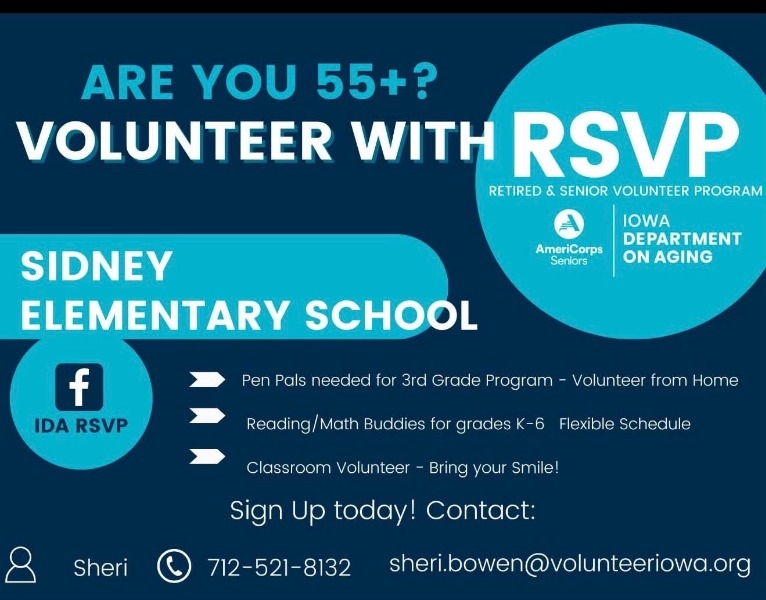 ARE YOU 55+?
VOLUNTEER WITH RSVP

RETIRED & SENIOR VOLUNTEER PROGRAM

AmeriCorps Seniors

IOWA DEPARTMENT ON AGING

SIDNEY ELEMENTARY SCHOOL

f
IDA RSVP

Pen Pals needed for 3rd Grade Program - Volunteer from Home

Reading/Math Buddies for grades K-6 Flexible Schedule

Classroom Volunteer - Bring your Smile!

Sign Up today! Contact:

Sheri 712-521-8132 sheri.bowen@volunteeriowa.org